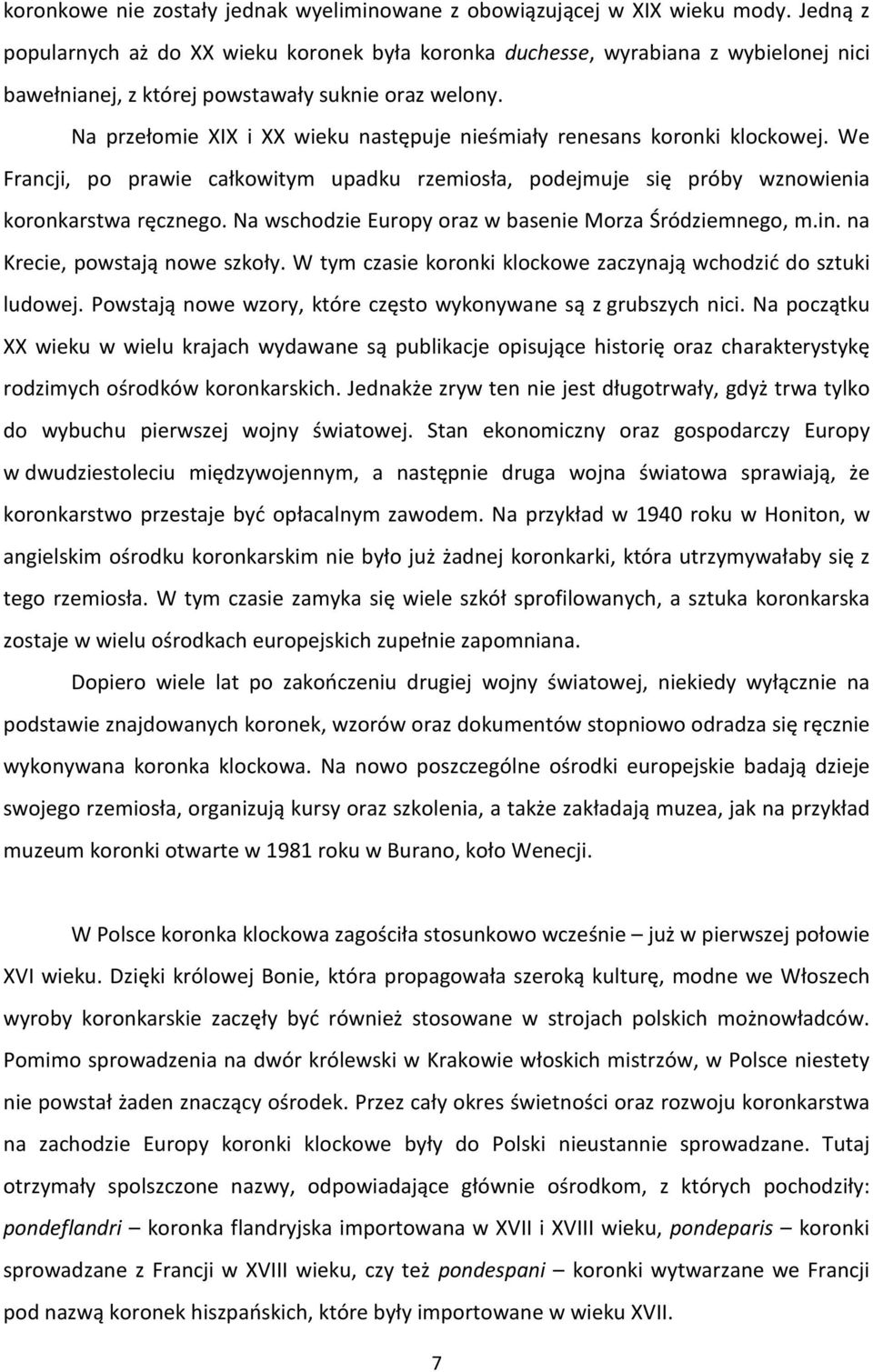 koronkowe nie zostały jednak wyeliminowane z obowiązującej w XIX wieku mody. Jedną z popularnych aż do XX wieku koronek była koronka duchesse, wyrabiana z wybielonej nici bawełnianej, z której powstawały suknie oraz welony.

Na przełomie XIX i XX wieku następuje nieśmiały renesans koronki klockowej. We Francji, po prawie całkowitym upadku rzemiosła, podejmuje się próby wznowienia koronkarstwa ręcznego. Na wschodzie Europy oraz w basenie Morza Śródziemnego, m.in. na Krecie, powstają nowe szkoły. W tym czasie koronki klockowe zaczynają wchodzić do sztuki ludowej. Powstają nowe wzory, które często wykonywane są z grubszych nici. Na początku XX wieku w wielu krajach wydawane są publikacje opisujące historię oraz charakterystykę rodzimych ośrodków koronkarskich. Jednakże zryw ten nie jest długotrwały, gdyż trwa tylko do wybuchu pierwszej wojny światowej. Stan ekonomiczny oraz gospodarczy Europy w dwudziestoleciu międzywojennym, a następnie druga wojna światowa sprawiają, że koronkarstwo przestaje być opłacalnym zawodem. Na przykład w 1940 roku w Honiton, w angielskim ośrodku koronkarskim nie było już żadnej koronkarki, która utrzymywałaby się z tego rzemiosła. W tym czasie zamyka się wiele szkół sprofilowanych, a sztuka koronkarska zostaje w wielu ośrodkach europejskich zupełnie zapomniana.

Dopiero wiele lat po zakończeniu drugiej wojny światowej, niekiedy wyłącznie na podstawie znajdowanych koronek, wzorów oraz dokumentów stopniowo odradza się ręcznie wykonywana koronka klockowa. Na nowo poszczególne ośrodki europejskie badają dzieje swojego rzemiosła, organizują kursy oraz szkolenia, a także zakładają muzea, jak na przykład muzeum koronki otwarte w 1981 roku w Burano, koło Wenecji.

W Polsce koronka klockowa zagościła stosunkowo wcześnie – już w pierwszej połowie XVI wieku. Dzięki królowej Bonie, która propagowała szeroką kulturę, modne we Włoszech wyroby koronkarskie zaczęły być również stosowane w strojach polskich możnowładców. Pomimo sprowadzenia na dwór królewski w Krakowie włoskich mistrzów, w Polsce niestety nie powstał żaden znaczący ośrodek. Przez cały okres świetności oraz rozwoju koronkarstwa na zachodzie Europy koronki klockowe były do Polski nieustannie sprowadzane. Tutaj otrzymały spolszczone nazwy, odpowiadające głównie ośrodkom, z których pochodziły: pondeflandri – koronka flandryjska importowana w XVII i XVIII wieku, pondeparis – koronki sprowadzane z Francji w XVIII wieku, czy też pondespani – koronki wytwarzane we Francji pod nazwą koronek hiszpańskich, które były importowane w wieku XVII.

7